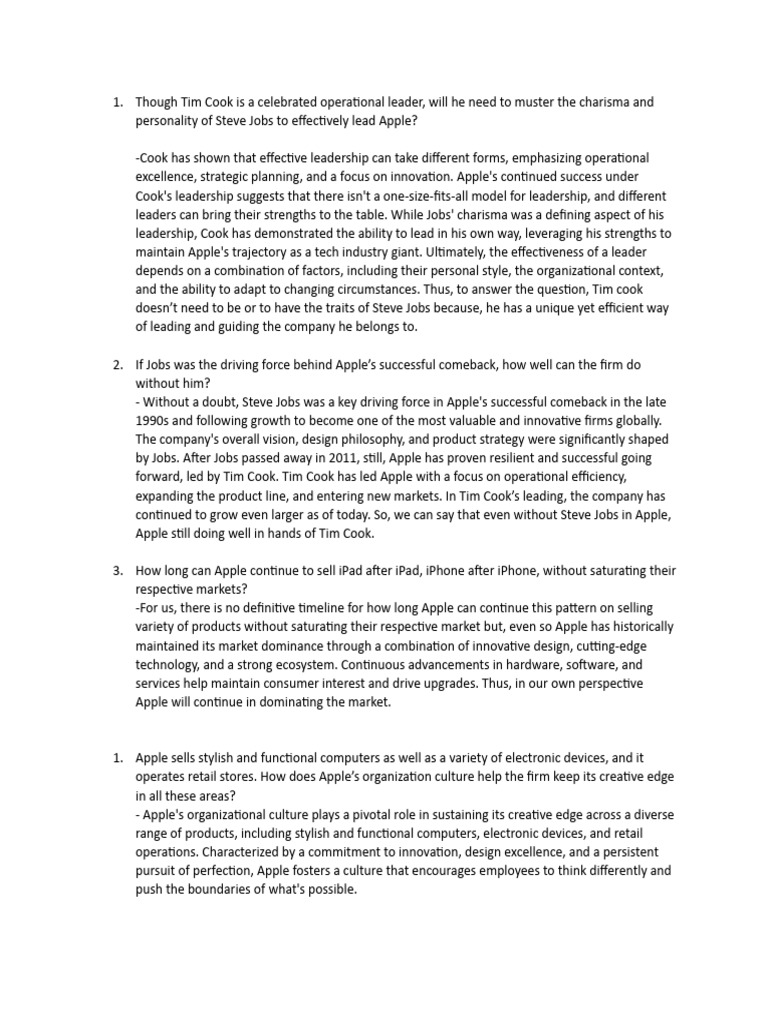 1. Though Tim Cook is a celebrated operational leader, will he need to muster the charisma and personality of Steve Jobs to effectively lead Apple?

-Cook has shown that effective leadership can take different forms, emphasizing operational excellence, strategic planning, and a focus on innovation. Apple's continued success under Cook's leadership suggests that there isn't a one-size-fits-all model for leadership, and different leaders can bring their strengths to the table. While Jobs' charisma was a defining aspect of his leadership, Cook has demonstrated the ability to lead in his own way, leveraging his strengths to maintain Apple's trajectory as a tech industry giant. Ultimately, the effectiveness of a leader depends on a combination of factors, including their personal style, the organizational context, and the ability to adapt to changing circumstances. Thus, to answer the question, Tim cook doesn't need to be or to have the traits of Steve Jobs because, he has a unique yet efficient way of leading and guiding the company he belongs to.

2. If Jobs was the driving force behind Apple's successful comeback, how well can the firm do without him?
- Without a doubt, Steve Jobs was a key driving force in Apple's successful comeback in the late 1990s and following growth to become one of the most valuable and innovative firms globally. The company's overall vision, design philosophy, and product strategy were significantly shaped by Jobs. After Jobs passed away in 2011, still, Apple has proven resilient and successful going forward, led by Tim Cook. Tim Cook has led Apple with a focus on operational efficiency, expanding the product line, and entering new markets. In Tim Cook's leading, the company has continued to grow even larger as of today. So, we can say that even without Steve Jobs in Apple, Apple still doing well in hands of Tim Cook.

3. How long can Apple continue to sell iPad after iPad, iPhone after iPhone, without saturating their respective markets?
-For us, there is no definitive timeline for how long Apple can continue this pattern on selling variety of products without saturating their respective market but, even so Apple has historically maintained its market dominance through a combination of innovative design, cutting-edge technology, and a strong ecosystem. Continuous advancements in hardware, software, and services help maintain consumer interest and drive upgrades. Thus, in our own perspective Apple will continue in dominating the market.

1. Apple sells stylish and functional computers as well as a variety of electronic devices, and it operates retail stores. How does Apple's organization culture help the firm keep its creative edge in all these areas?
- Apple's organizational culture plays a pivotal role in sustaining its creative edge across a diverse range of products, including stylish and functional computers, electronic devices, and retail operations. Characterized by a commitment to innovation, design excellence, and a persistent pursuit of perfection, Apple fosters a culture that encourages employees to think differently and push the boundaries of what's possible.